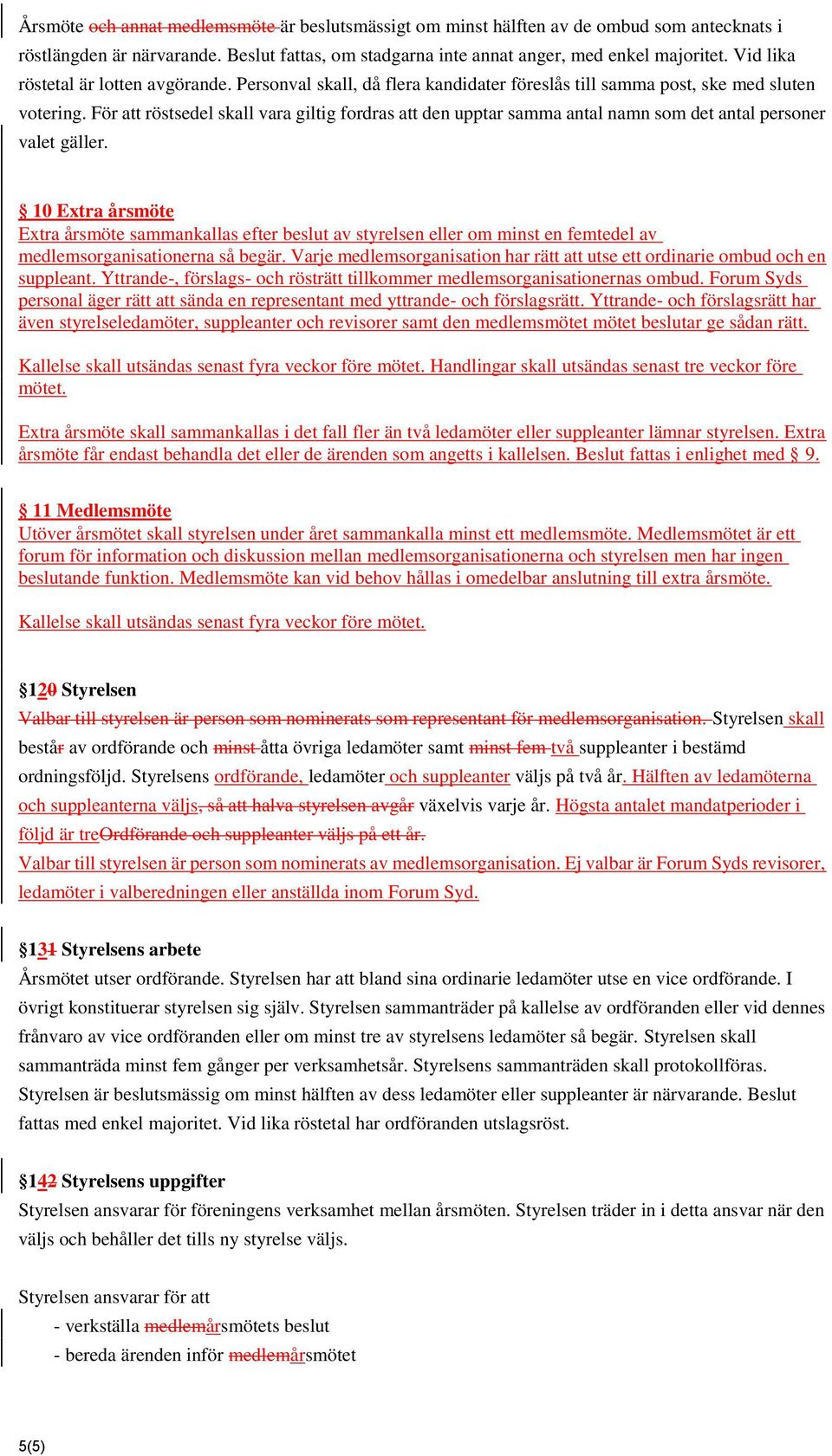 Årsmöte och annat medlemsmöte är beslutsmässigt om minst hälften av de ombud som antecknats i röstlängden är närvarande. Beslut fattas, om stadgarna inte annat anger, med enkel majoritet. Vid lika röstetal är lotten avgörande. Personval skall, då flera kandidater föreslås till samma post, ske med sluten votering. För att röstsedel skall vara giltig fordras att den upptar samma antal namn som det antal personer valet gäller.

§ 10 Extra årsmöte
Extra årsmöte sammankallas efter beslut av styrelsen eller om minst en femtedel av medlemsorganisationerna så begär. Varje medlemsorganisation har rätt att utse ett ordinarie ombud och en suppleant. Yttrande-, förslags- och rösträtt tillkommer medlemsorganisationernas ombud. Forum Syds personal äger rätt att sända en representant med yttrande- och förslagsrätt. Yttrande- och förslagsrätt har även styrelseledamöter, suppleanter och revisorer samt den medlemsmötet mötet beslutar ge sådan rätt.

Kallelse skall utsändas senast fyra veckor före mötet. Handlingar skall utsändas senast tre veckor före mötet.

Extra årsmöte skall sammankallas i det fall fler än två ledamöter eller suppleanter lämnar styrelsen. Extra årsmöte får endast behandla det eller de ärenden som angetts i kallelsen. Beslut fattas i enlighet med § 9.

§ 11 Medlemsmöte
Utöver årsmötet skall styrelsen under året sammankalla minst ett medlemsmöte. Medlemsmötet är ett forum för information och diskussion mellan medlemsorganisationerna och styrelsen men har ingen beslutande funktion. Medlemsmöte kan vid behov hållas i omedelbar anslutning till extra årsmöte.

Kallelse skall utsändas senast fyra veckor före mötet.

§120 Styrelsen
Valbar till styrelsen är person som nominerats som representant för medlemsorganisation. Styrelsen skall består av ordförande och minst åtta övriga ledamöter samt minst fem två suppleanter i bestämd ordningsföljd. Styrelsens ordförande, ledamöter och suppleanter väljs på två år. Hälften av ledamöterna och suppleanterna väljs, så att halva styrelsen avgår växelvis varje år. Högsta antalet mandatperioder i följd är treOrdförande och suppleanter väljs på ett år.
Valbar till styrelsen är person som nominerats av medlemsorganisation. Ej valbar är Forum Syds revisorer, ledamöter i valberedningen eller anställda inom Forum Syd.

§131 Styrelsens arbete
Årsmötet utser ordförande. Styrelsen har att bland sina ordinarie ledamöter utse en vice ordförande. I övrigt konstituerar styrelsen sig själv. Styrelsen sammanträder på kallelse av ordföranden eller vid dennes frånvaro av vice ordföranden eller om minst tre av styrelsens ledamöter så begär. Styrelsen skall sammanträda minst fem gånger per verksamhetsår. Styrelsens sammanträden skall protokollföras. Styrelsen är beslutsmässig om minst hälften av dess ledamöter eller suppleanter är närvarande. Beslut fattas med enkel majoritet. Vid lika röstetal har ordföranden utslagsröst.

§142 Styrelsens uppgifter
Styrelsen ansvarar för föreningens verksamhet mellan årsmöten. Styrelsen träder in i detta ansvar när den väljs och behåller det tills ny styrelse väljs.

Styrelsen ansvarar för att
- verkställa medlemårsmötets beslut
- bereda ärenden inför medlemårsmötet

5(5)